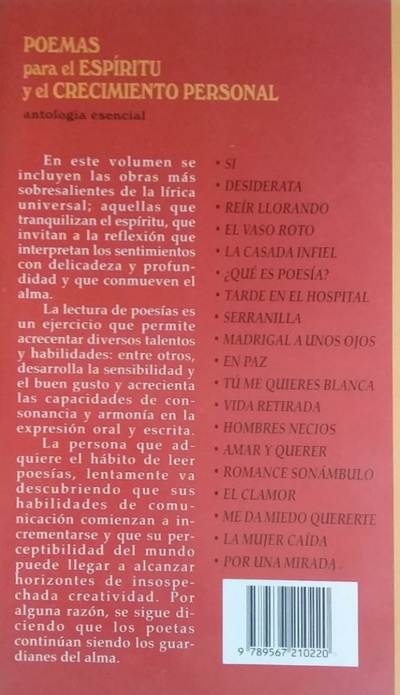 POEMAS
para el ESPÍRITU
y el CRECIMIENTO PERSONAL
antología esencial

En este volumen se incluyen las obras más sobresalientes de la lírica universal; aquellas que tranquilizan el espíritu, que invitan a la reflexión que interpretan los sentimientos con delicadeza y profundidad y que conmueven el alma.

La lectura de poesías es un ejercicio que permite acrecentar diversos talentos y habilidades: entre otros, desarrolla la sensibilidad y el buen gusto y acrecienta las capacidades de consonancia y armonía en la expresión oral y escrita.

La persona que adquiere el hábito de leer poesías, lentamente va descubriendo que sus habilidades de comunicación comienzan a incrementarse y que su perceptibilidad del mundo puede llegar a alcanzar horizontes de insospechada creatividad. Por alguna razón, se sigue diciendo que los poetas continúan siendo los guardianes del alma.

• SI
• DESIDERATA
• REÍR LLORANDO
• EL VASO ROTO
• LA CASADA INFIEL
• ¿QUÉ ES POESÍA?
• TARDE EN EL HOSPITAL
• SERRANILLA
• MADRIGAL A UNOS OJOS
• EN PAZ
• TÚ ME QUIERES BLANCA
• VIDA RETIRADA
• HOMBRES NECIOS
• AMAR Y QUERER
• ROMANCE SONÁMBULO
• EL CLAMOR
• ME DA MIEDO QUERERTE
• LA MUJER CAÍDA
• POR UNA MIRADA

9 789567 210220